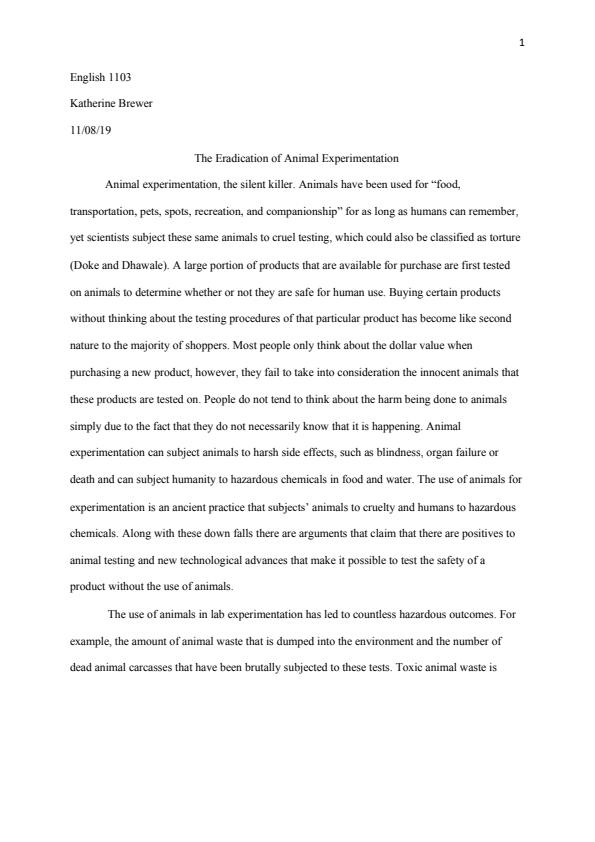 1

English 1103

Katherine Brewer

11/08/19

The Eradication of Animal Experimentation

Animal experimentation, the silent killer. Animals have been used for “food, transportation, pets, spots, recreation, and companionship” for as long as humans can remember, yet scientists subject these same animals to cruel testing, which could also be classified as torture (Doke and Dhawale). A large portion of products that are available for purchase are first tested on animals to determine whether or not they are safe for human use. Buying certain products without thinking about the testing procedures of that particular product has become like second nature to the majority of shoppers. Most people only think about the dollar value when purchasing a new product, however, they fail to take into consideration the innocent animals that these products are tested on. People do not tend to think about the harm being done to animals simply due to the fact that they do not necessarily know that it is happening. Animal experimentation can subject animals to harsh side effects, such as blindness, organ failure or death and can subject humanity to hazardous chemicals in food and water. The use of animals for experimentation is an ancient practice that subjects’ animals to cruelty and humans to hazardous chemicals. Along with these down falls there are arguments that claim that there are positives to animal testing and new technological advances that make it possible to test the safety of a product without the use of animals.

The use of animals in lab experimentation has led to countless hazardous outcomes. For example, the amount of animal waste that is dumped into the environment and the number of dead animal carcasses that have been brutally subjected to these tests. Toxic animal waste is